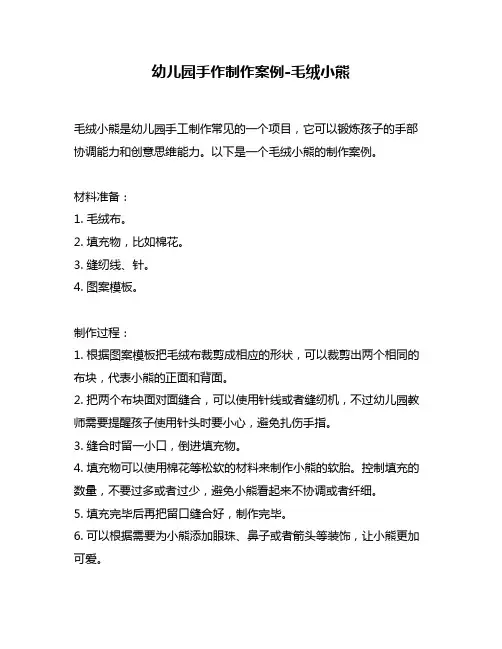 幼儿园手作制作案例-毛绒小熊

毛绒小熊是幼儿园手工制作常见的一个项目，它可以锻炼孩子的手部协调能力和创意思维能力。以下是一个毛绒小熊的制作案例。

材料准备：
1. 毛绒布。
2. 填充物，比如棉花。
3. 缝纫线、针。
4. 图案模板。

制作过程：
1. 根据图案模板把毛绒布裁剪成相应的形状，可以裁剪出两个相同的布块，代表小熊的正面和背面。
2. 把两个布块面对面缝合，可以使用针线或者缝纫机，不过幼儿园教师需要提醒孩子使用针头时要小心，避免扎伤手指。
3. 缝合时留一小口，倒进填充物。
4. 填充物可以使用棉花等松软的材料来制作小熊的软胎。控制填充的数量，不要过多或者过少，避免小熊看起来不协调或者纤细。
5. 填充完毕后再把留口缝合好，制作完毕。
6. 可以根据需要为小熊添加眼珠、鼻子或者箭头等装饰，让小熊更加可爱。